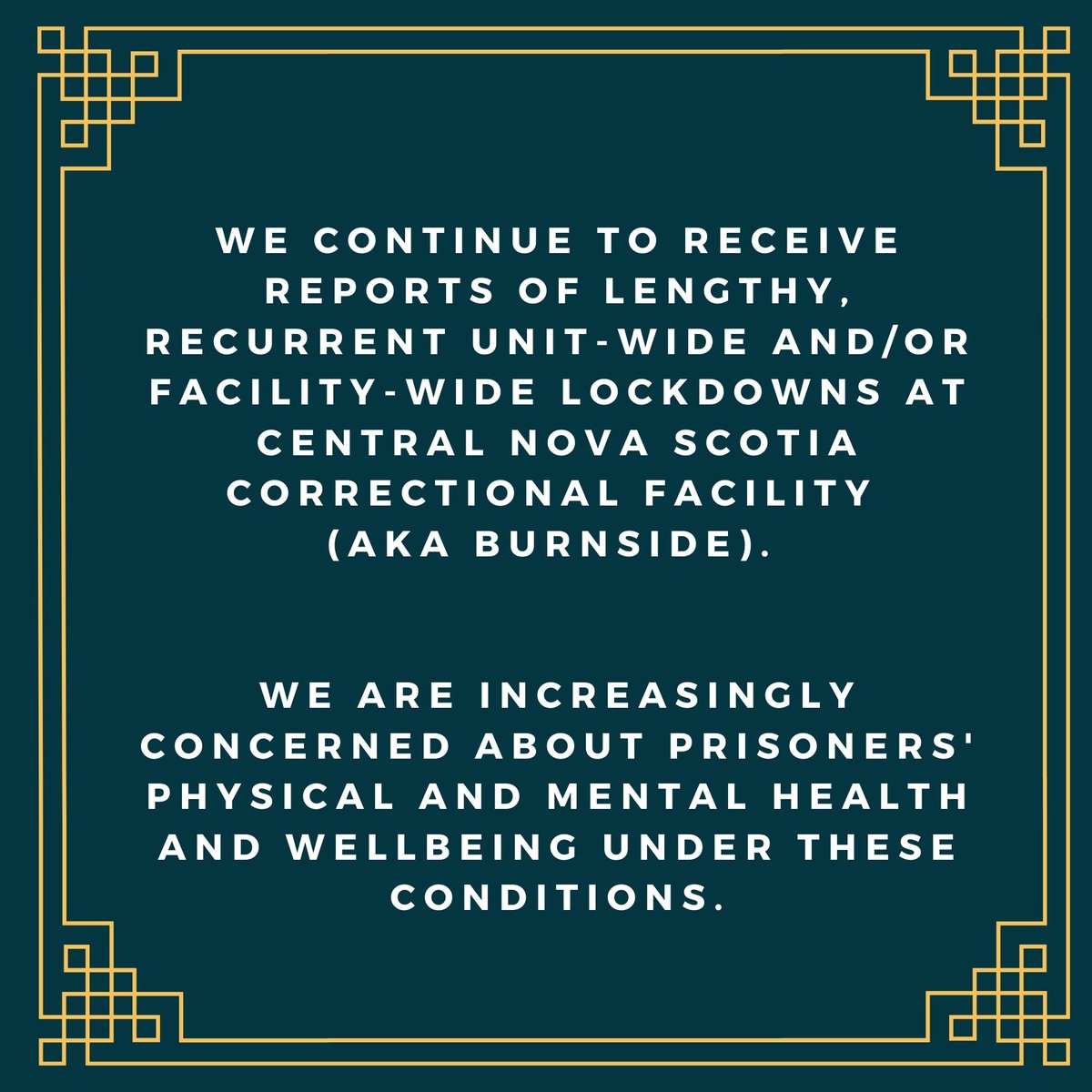 WE CONTINUE TO RECEIVE REPORTS OF LENGTHY, RECURRENT UNIT-WIDE AND/OR FACILITY-WIDE LOCKDOWNS AT CENTRAL NOVA SCOTIA CORRECTIONAL FACILITY (AKA BURNSIDE).

WE ARE INCREASINGLY CONCERNED ABOUT PRISONERS' PHYSICAL AND MENTAL HEALTH AND WELLBEING UNDER THESE CONDITIONS.